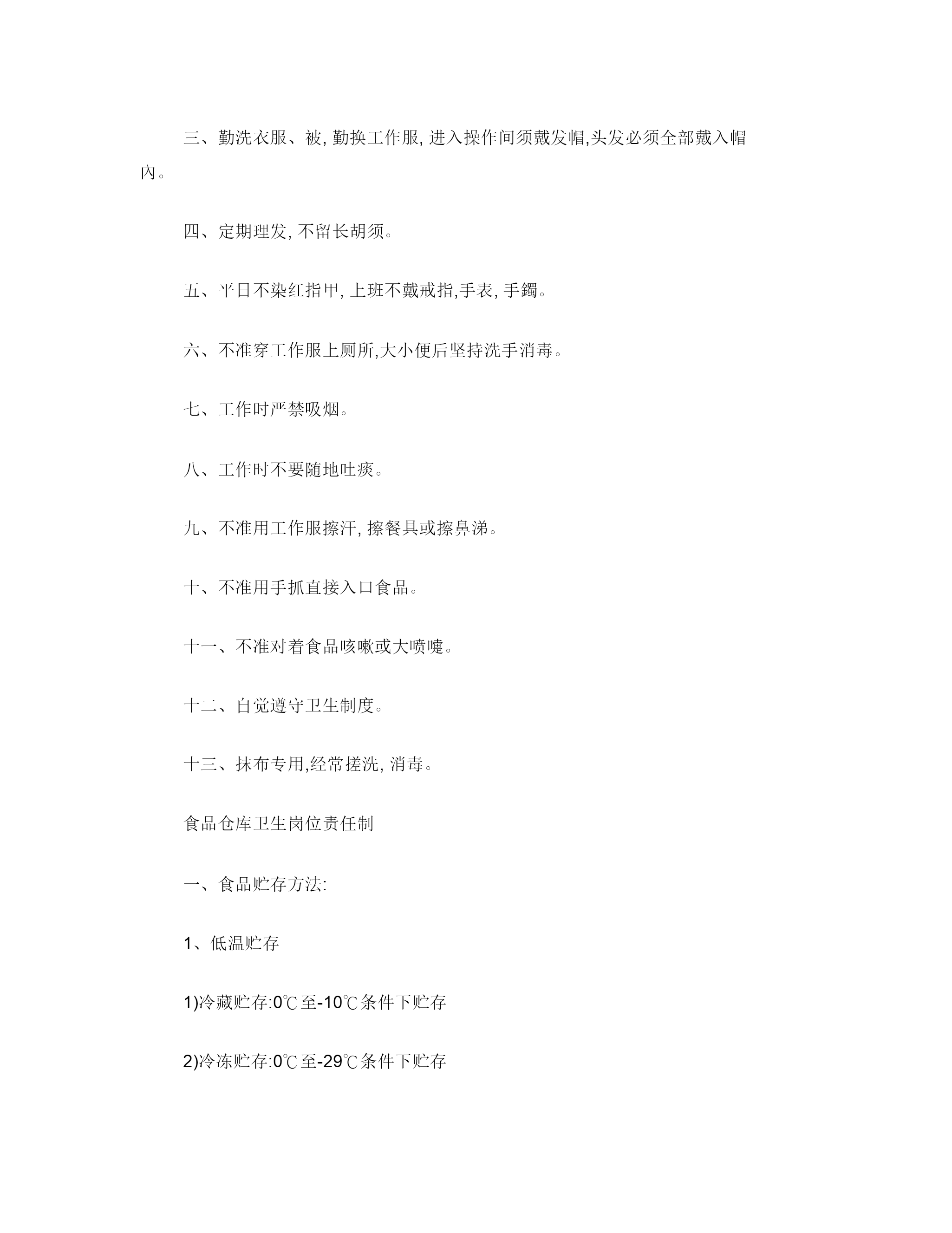 三、勤洗衣服、被, 勤换工作服, 进入操作间须戴发帽,头发必须全部戴入帽内。

四、定期理发, 不留长胡须。

五、平日不染红指甲, 上班不戴戒指,手表, 手鐲。

六、不准穿工作服上厕所,大小便后坚持洗手消毒。

七、工作时严禁吸烟。

八、工作时不要随地吐痰。

九、不准用工作服擦汗, 擦餐具或擦鼻涕。

十、不准用手抓直接入口食品。

十一、不准对着食品咳嗽或大喷嚏。

十二、自觉遵守卫生制度。

十三、抹布专用,经常搓洗, 消毒。

食品仓库卫生岗位责任制

一、食品贮存方法:

1、低温贮存

1)冷藏贮存:0℃至-10℃条件下贮存

2)冷冻贮存:0℃至-29℃条件下贮存